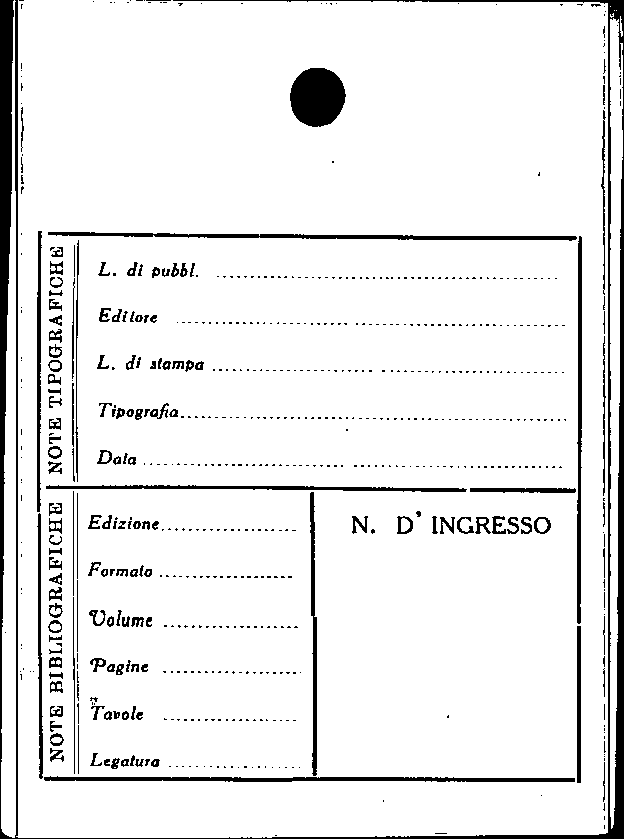 NOTE TIPOGRAFICHE

L. di pubbl. ____

Editore ____

L. di stampa ____

Tipografia ____

Data ____

NOTE BIBLIOGRAFICHE

Edizione ____

Formato ____

Volume ____

Pagine ____

Tavole ____

Legatura ____

N. D' INGRESSO